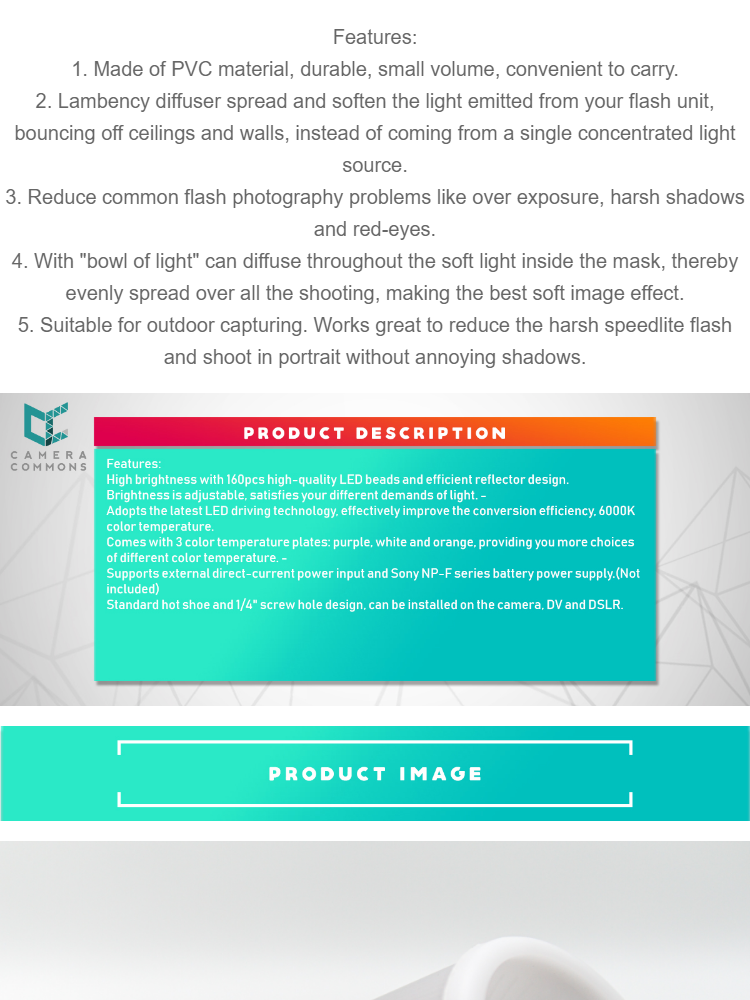 Features:
1. Made of PVC material, durable, small volume, convenient to carry.
2. Lambency diffuser spread and soften the light emitted from your flash unit, bouncing off ceilings and walls, instead of coming from a single concentrated light source.
3. Reduce common flash photography problems like over exposure, harsh shadows and red-eyes.
4. With "bowl of light" can diffuse throughout the soft light inside the mask, thereby evenly spread over all the shooting, making the best soft image effect.
5. Suitable for outdoor capturing. Works great to reduce the harsh speedlite flash and shoot in portrait without annoying shadows.

CAMERA COMMONS

PRODUCT DESCRIPTION

Features:
High brightness with 160pcs high-quality LED beads and efficient reflector design.
Brightness is adjustable, satisfies your different demands of light. -
Adopts the latest LED driving technology, effectively improve the conversion efficiency, 6000K color temperature.
Comes with 3 color temperature plates: purple, white and orange, providing you more choices of different color temperature. -
Supports external direct-current power input and Sony NP-F series battery power supply.(Not included)
Standard hot shoe and 1/4" screw hole design, can be installed on the camera, DV and DSLR.

PRODUCT IMAGE